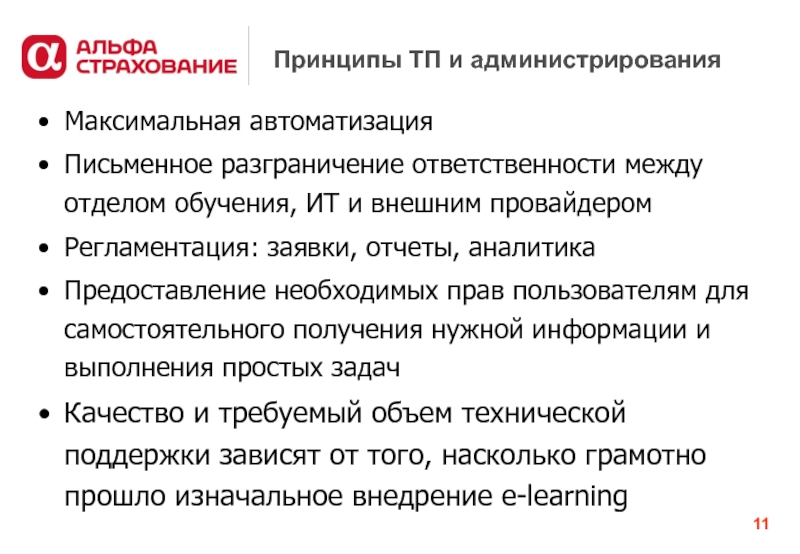 АЛЬФА СТРАХОВАНИЕ

Принципы ТП и администрирования

• Максимальная автоматизация
• Письменное разграничение ответственности между отделом обучения, ИТ и внешним провайдером
• Регламентация: заявки, отчеты, аналитика
• Предоставление необходимых прав пользователям для самостоятельного получения нужной информации и выполнения простых задач
• Качество и требуемый объем технической поддержки зависят от того, насколько грамотно прошло изначальное внедрение e-learning

11